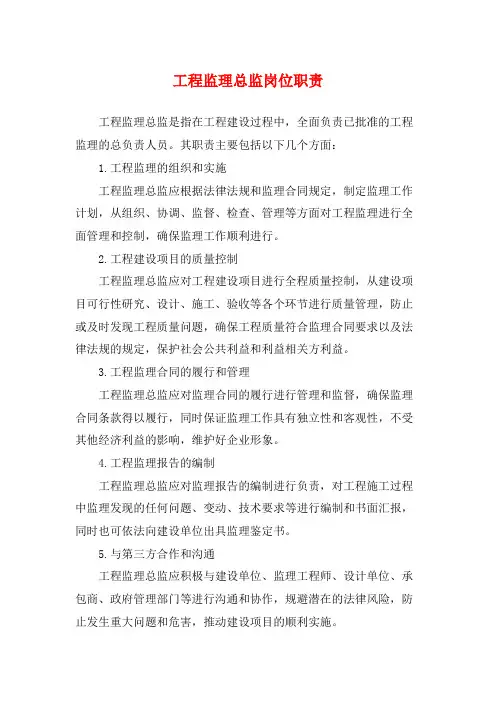 工程监理总监岗位职责

工程监理总监是指在工程建设过程中，全面负责已批准的工程监理的总负责人员。其职责主要包括以下几个方面：

1.工程监理的组织和实施

工程监理总监应根据法律法规和监理合同规定，制定监理工作计划，从组织、协调、监督、检查、管理等方面对工程监理进行全面管理和控制，确保监理工作顺利进行。

2.工程建设项目的质量控制

工程监理总监应对工程建设项目进行全程质量控制，从建设项目可行性研究、设计、施工、验收等各个环节进行质量管理，防止或及时发现工程质量问题，确保工程质量符合监理合同要求以及法律法规的规定，保护社会公共利益和利益相关方利益。

3.工程监理合同的履行和管理

工程监理总监应对监理合同的履行进行管理和监督，确保监理合同条款得以履行，同时保证监理工作具有独立性和客观性，不受其他经济利益的影响，维护好企业形象。

4.工程监理报告的编制

工程监理总监应对监理报告的编制进行负责，对工程施工过程中监理发现的任何问题、变动、技术要求等进行编制和书面汇报，同时也可依法向建设单位出具监理鉴定书。

5.与第三方合作和沟通

工程监理总监应积极与建设单位、监理工程师、设计单位、承包商、政府管理部门等进行沟通和协作，规避潜在的法律风险，防止发生重大问题和危害，推动建设项目的顺利实施。